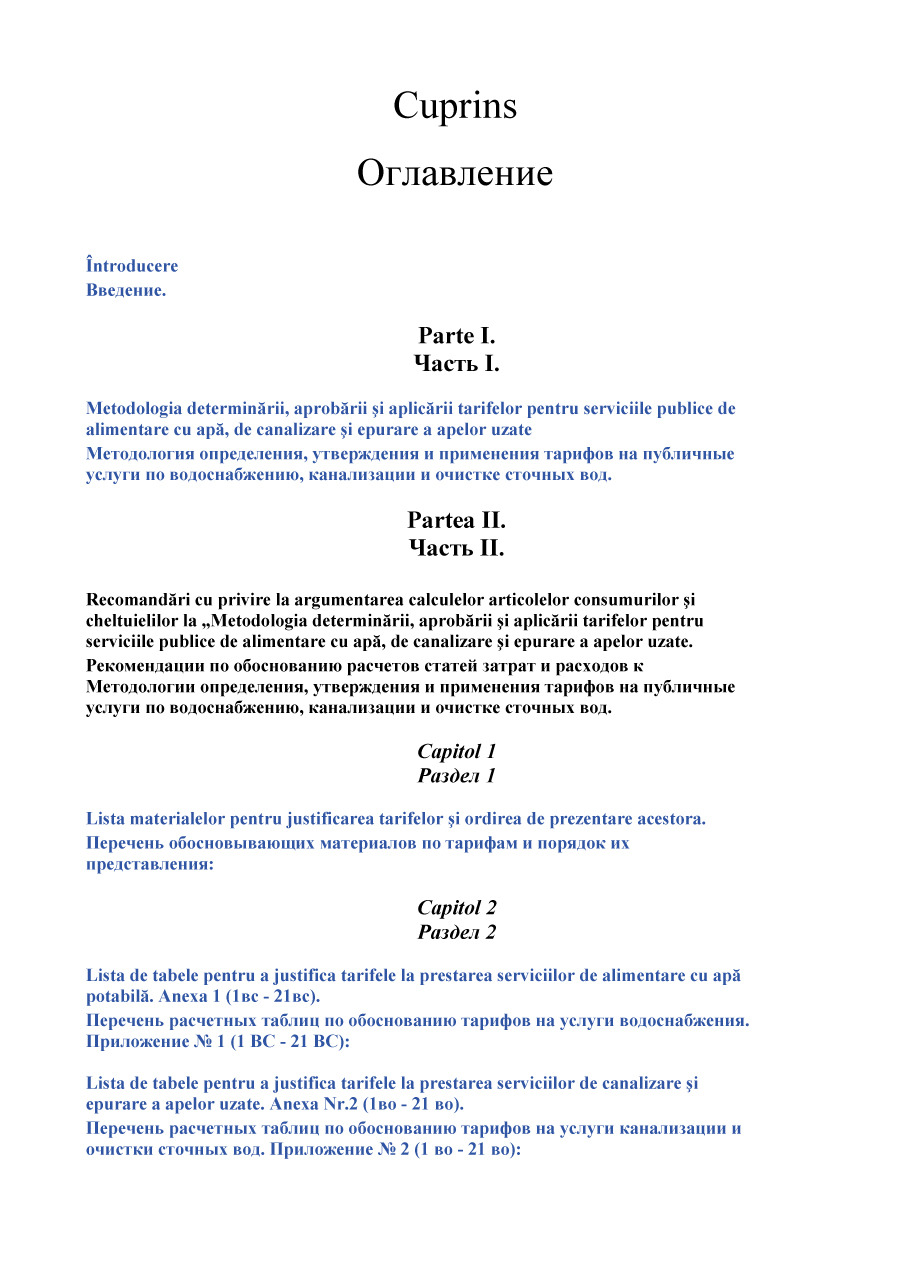 Cuprins

Оглавление

Întroducere
Введение.

Parte I.
Часть I.

Metodologia determinării, aprobării şi aplicării tarifelor pentru serviciile publice de alimentare cu apă, de canalizare şi epurare a apelor uzate
Методология определения, утверждения и применения тарифов на публичные услуги по водоснабжению, канализации и очистке сточных вод.

Partea II.
Часть II.

Recomandări cu privire la argumentarea calculelor articolelor consumurilor şi cheltuielilor la „Metodologia determinării, aprobării şi aplicării tarifelor pentru serviciile publice de alimentare cu apă, de canalizare şi epurare a apelor uzate.
Рекомендации по обоснованию расчетов статей затрат и расходов к Методологии определения, утверждения и применения тарифов на публичные услуги по водоснабжению, канализации и очистке сточных вод.

Capitol 1
Раздел 1

Lista materialelor pentru justificarea tarifelor şi ordirea de prezentare acestora.
Перечень обосновывающих материалов по тарифам и порядок их представления:

Capitol 2
Раздел 2

Lista de tabele pentru a justifica tarifele la prestarea serviciilor de alimentare cu apă potabilă. Anexa 1 (1вс - 21вс).
Перечень расчетных таблиц по обоснованию тарифов на услуги водоснабжения. Приложение № 1 (1 ВС - 21 ВС):

Lista de tabele pentru a justifica tarifele la prestarea serviciilor de canalizare şi epurare a apelor uzate. Anexa Nr.2 (1во - 21 во).
Перечень расчетных таблиц по обоснованию тарифов на услуги канализации и очистки сточных вод. Приложение № 2 (1 во - 21 во):